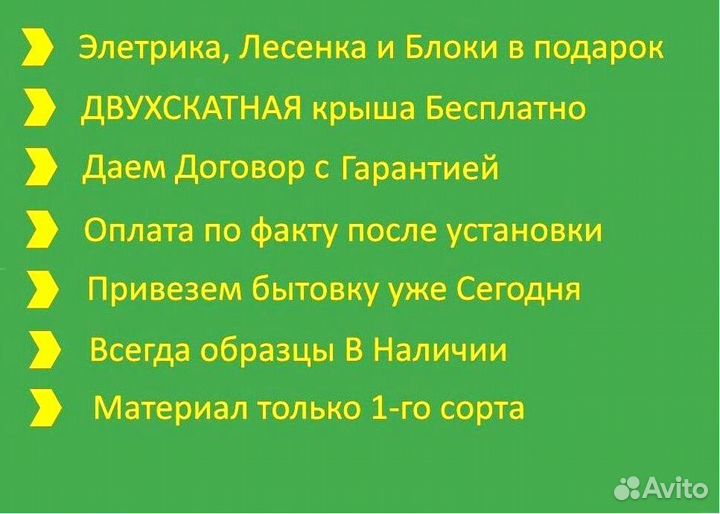 Элетрика, Лесенка и Блоки в подарок

ДВУХСКАТНАЯ крыша Бесплатно

Даем Договор с Гарантией

Оплата по факту после установки

Привезем бытовку уже Сегодня

Всегда образцы В Наличии

Материал только 1-го сорта

Avito